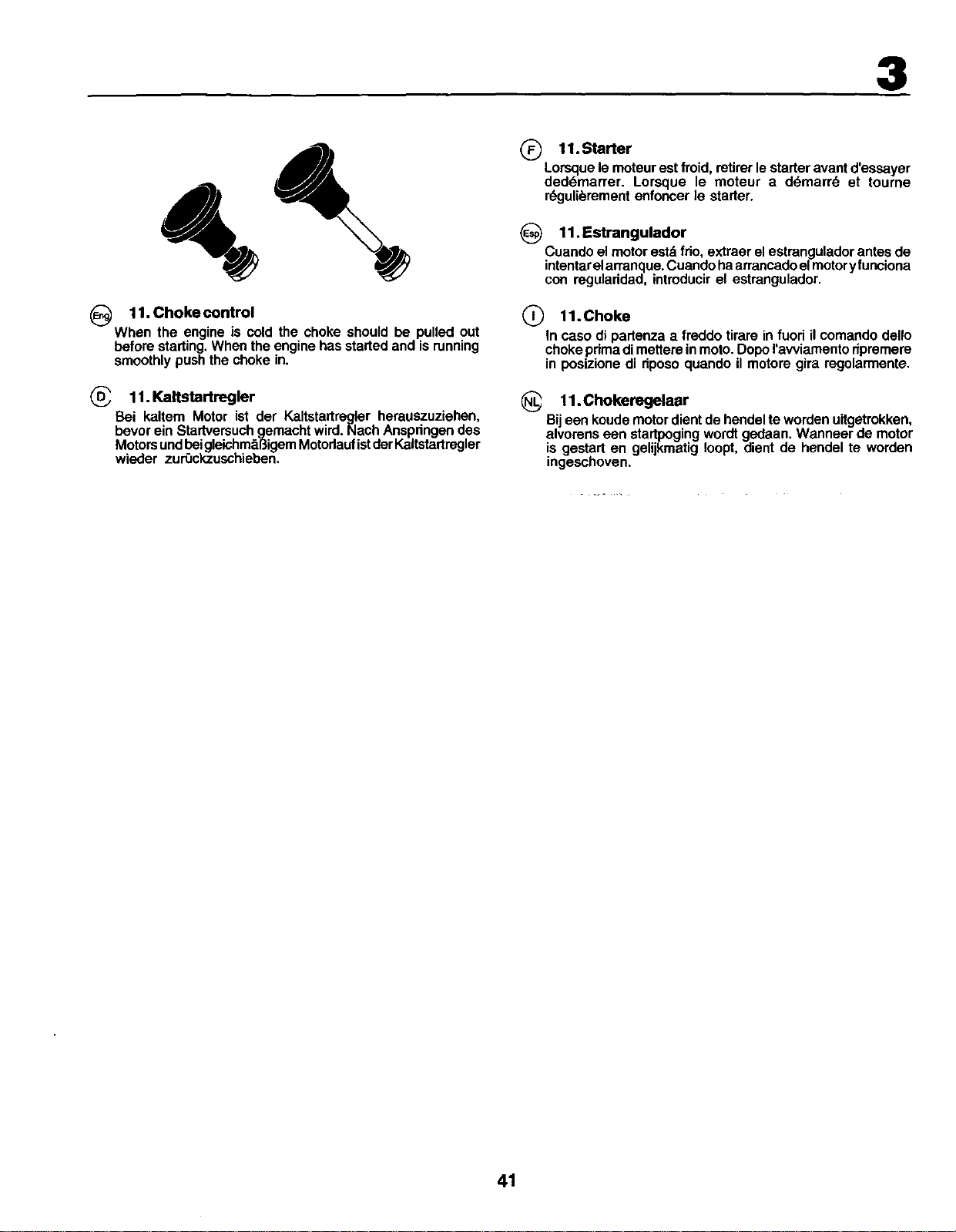 3

Eng 11. Choke control

When the engine is cold the choke should be pulled out before starting. When the engine has started and is running smoothly push the choke in.

D 11. Kaltstartregler

Bei kaltem Motor ist der Kaltstartregler herauszuziehen, bevor ein Startversuch gemacht wird. Nach Anspringen des Motors und bei gleichmäßigem Motorlauf ist der Kaltstartregler wieder zurückzuschieben.

F 11. Starter

Lorsque le moteur est froid, retirer le starter avant d'essayer dedémarrer. Lorsque le moteur a démarré et tourne régulièrement enfoncer le starter.

Esp 11. Estrangulador

Cuando el motor está frio, extraer el estrangulador antes de intentar el arranque. Cuando ha arrancado el motor y funciona con regularidad, introducir el estrangulador.

I 11. Choke

In caso di partenza a freddo tirare in fuori il comando dello choke prima di mettere in moto. Dopo l'avviamento ripremere in posizione di riposo quando il motore gira regolarmente.

NL 11. Chokeregelaar

Bij een koude motor dient de hendel te worden uitgetrokken, alvorens een startpoging wordt gedaan. Wanneer de motor is gestart en gelijkmatig loopt, dient de hendel te worden ingeschoven.

41